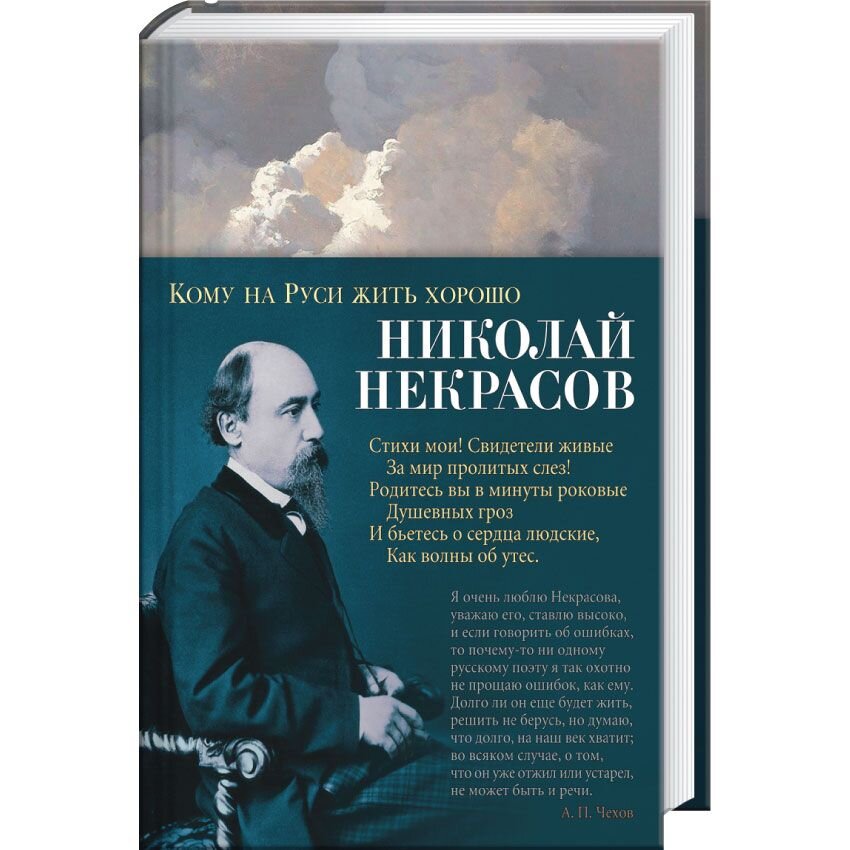 Кому на Руси жить хорошо

НИКОЛАЙ НЕКРАСОВ

Стихи мои! Свидетели живые
За мир пролитых слез!
Родитесь вы в минуты роковые
Душевных гроз
И бьетесь о сердца людские,
Как волны об утес.

Я очень люблю Некрасова, уважаю его, ставлю высоко, и если говорить об ошибках, то почему-то ни одному русскому поэту я так охотно не прощаю ошибок, как ему. Долго ли он еще будет жить, решить не берусь, но думаю, что долго, на наш век хватит; во всяком случае, о том, что он уже отжил или устарел, не может быть и речи.

А. П. Чехов